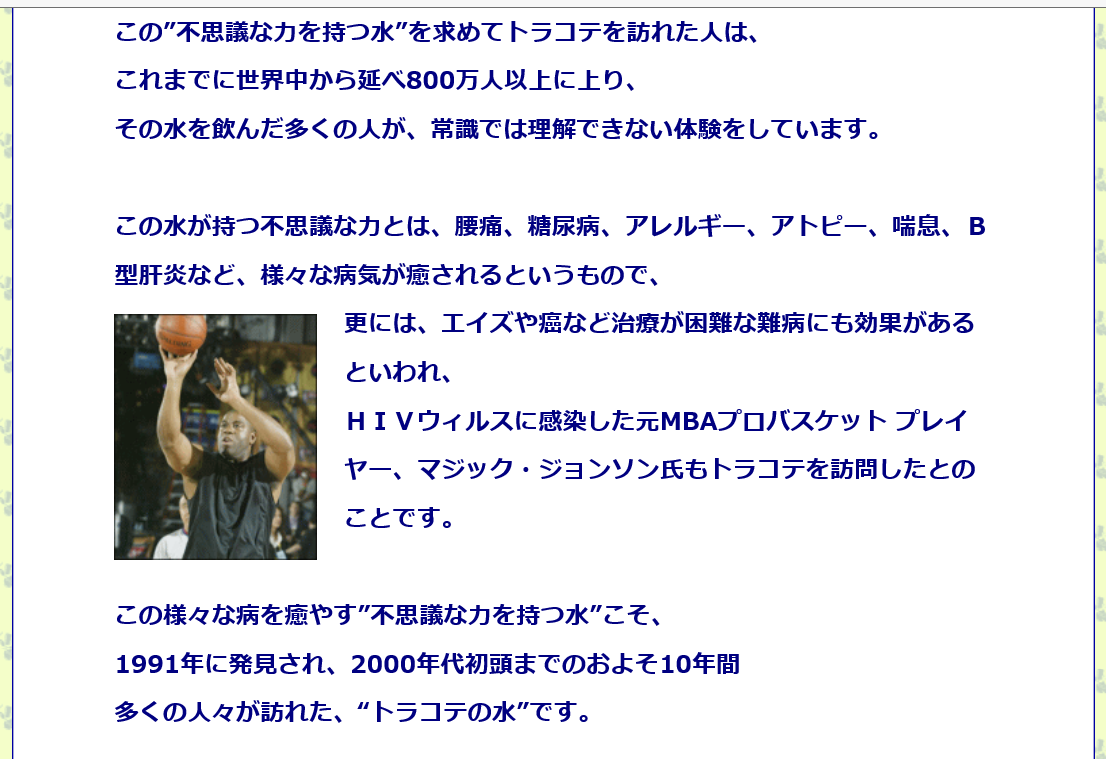 この”不思議な力を持つ水”を求めてトラコテを訪れた人は、
これまでに世界中から延べ800万人以上に上り、
その水を飲んだ多くの人が、常識では理解できない体験をしています。

この水が持つ不思議な力とは、腰痛、糖尿病、アレルギー、アトピー、喘息、Ｂ型肝炎など、様々な病気が癒されるというもので、

更には、エイズや癌など治療が困難な難病にも効果があるといわれ、
ＨＩＶウィルスに感染した元MBAプロバスケット プレイヤー、マジック・ジョンソン氏もトラコテを訪問したとのことです。

この様々な病を癒やす”不思議な力を持つ水”こそ、
1991年に発見され、2000年代初頭までのおよそ10年間
多くの人々が訪れた、“トラコテの水”です。